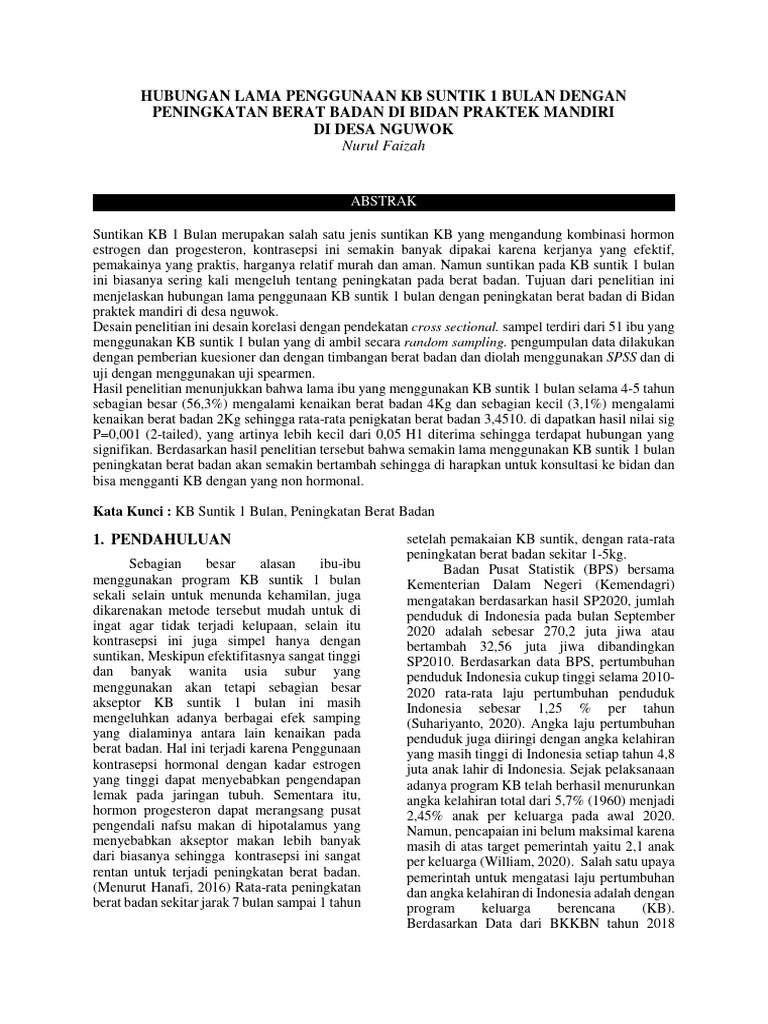 HUBUNGAN LAMA PENGGUNAAN KB SUNTIK 1 BULAN DENGAN PENINGKATAN BERAT BADAN DI BIDAN PRAKTEK MANDIRI DI DESA NGUWOK

Nurul Faizah

ABSTRAK

Suntikan KB 1 Bulan merupakan salah satu jenis suntikan KB yang mengandung kombinasi hormon estrogen dan progesteron, kontrasepsi ini semakin banyak dipakai karena kerjanya yang efektif, pemakainya yang praktis, harganya relatif murah dan aman. Namun suntikan pada KB suntik 1 bulan ini biasanya sering kali mengeluh tentang peningkatan pada berat badan. Tujuan dari penelitian ini menjelaskan hubungan lama penggunaan KB suntik 1 bulan dengan peningkatan berat badan di Bidan praktek mandiri di desa nguwok.

Desain penelitian ini desain korelasi dengan pendekatan cross sectional. sampel terdiri dari 51 ibu yang menggunakan KB suntik 1 bulan yang di ambil secara random sampling. pengumpulan data dilakukan dengan pemberian kuesioner dan dengan timbangan berat badan dan diolah menggunakan SPSS dan di uji dengan menggunakan uji spearmen.

Hasil penelitian menunjukkan bahwa lama ibu yang menggunakan KB suntik 1 bulan selama 4-5 tahun sebagian besar (56,3%) mengalami kenaikan berat badan 4Kg dan sebagian kecil (3,1%) mengalami kenaikan berat badan 2Kg sehingga rata-rata penigkatan berat badan 3,4510. di dapatkan hasil nilai sig P=0,001 (2-tailed), yang artinya lebih kecil dari 0,05 H1 diterima sehingga terdapat hubungan yang signifikan. Berdasarkan hasil penelitian tersebut bahwa semakin lama menggunakan KB suntik 1 bulan peningkatan berat badan akan semakin bertambah sehingga di harapkan untuk konsultasi ke bidan dan bisa mengganti KB dengan yang non hormonal.

Kata Kunci : KB Suntik 1 Bulan, Peningkatan Berat Badan

1. PENDAHULUAN

Sebagian besar alasan ibu-ibu menggunakan program KB suntik 1 bulan sekali selain untuk menunda kehamilan, juga dikarenakan metode tersebut mudah untuk di ingat agar tidak terjadi kelupaan, selain itu kontrasepsi ini juga simpel hanya dengan suntikan, Meskipun efektifitasnya sangat tinggi dan banyak wanita usia subur yang menggunakan akan tetapi sebagian besar akseptor KB suntik 1 bulan ini masih mengeluhkan adanya berbagai efek samping yang dialaminya antara lain kenaikan pada berat badan. Hal ini terjadi karena Penggunaan kontrasepsi hormonal dengan kadar estrogen yang tinggi dapat menyebabkan pengendapan lemak pada jaringan tubuh. Sementara itu, hormon progesteron dapat merangsang pusat pengendali nafsu makan di hipotalamus yang menyebabkan akseptor makan lebih banyak dari biasanya sehingga kontrasepsi ini sangat rentan untuk terjadi peningkatan berat badan. (Menurut Hanafi, 2016) Rata-rata peningkatan berat badan sekitar jarak 7 bulan sampai 1 tahun setelah pemakaian KB suntik, dengan rata-rata peningkatan berat badan sekitar 1-5kg.

Badan Pusat Statistik (BPS) bersama Kementerian Dalam Negeri (Kemendagri) mengatakan berdasarkan hasil SP2020, jumlah penduduk di Indonesia pada bulan September 2020 adalah sebesar 270,2 juta jiwa atau bertambah 32,56 juta jiwa dibandingkan SP2010. Berdasarkan data BPS, pertumbuhan penduduk Indonesia cukup tinggi selama 2010-2020 rata-rata laju pertumbuhan penduduk Indonesia sebesar 1,25 % per tahun (Suhariyanto, 2020). Angka laju pertumbuhan penduduk juga diiringi dengan angka kelahiran yang masih tinggi di Indonesia setiap tahun 4,8 juta anak lahir di Indonesia. Sejak pelaksanaan adanya program KB telah berhasil menurunkan angka kelahiran total dari 5,7% (1960) menjadi 2,45% anak per keluarga pada awal 2020. Namun, pencapaian ini belum maksimal karena masih di atas target pemerintah yaitu 2,1 anak per keluarga (William, 2020). Salah satu upaya pemerintah untuk mengatasi laju pertumbuhan dan angka kelahiran di Indonesia adalah dengan program keluarga berencana (KB). Berdasarkan Data dari BKKBN tahun 2018